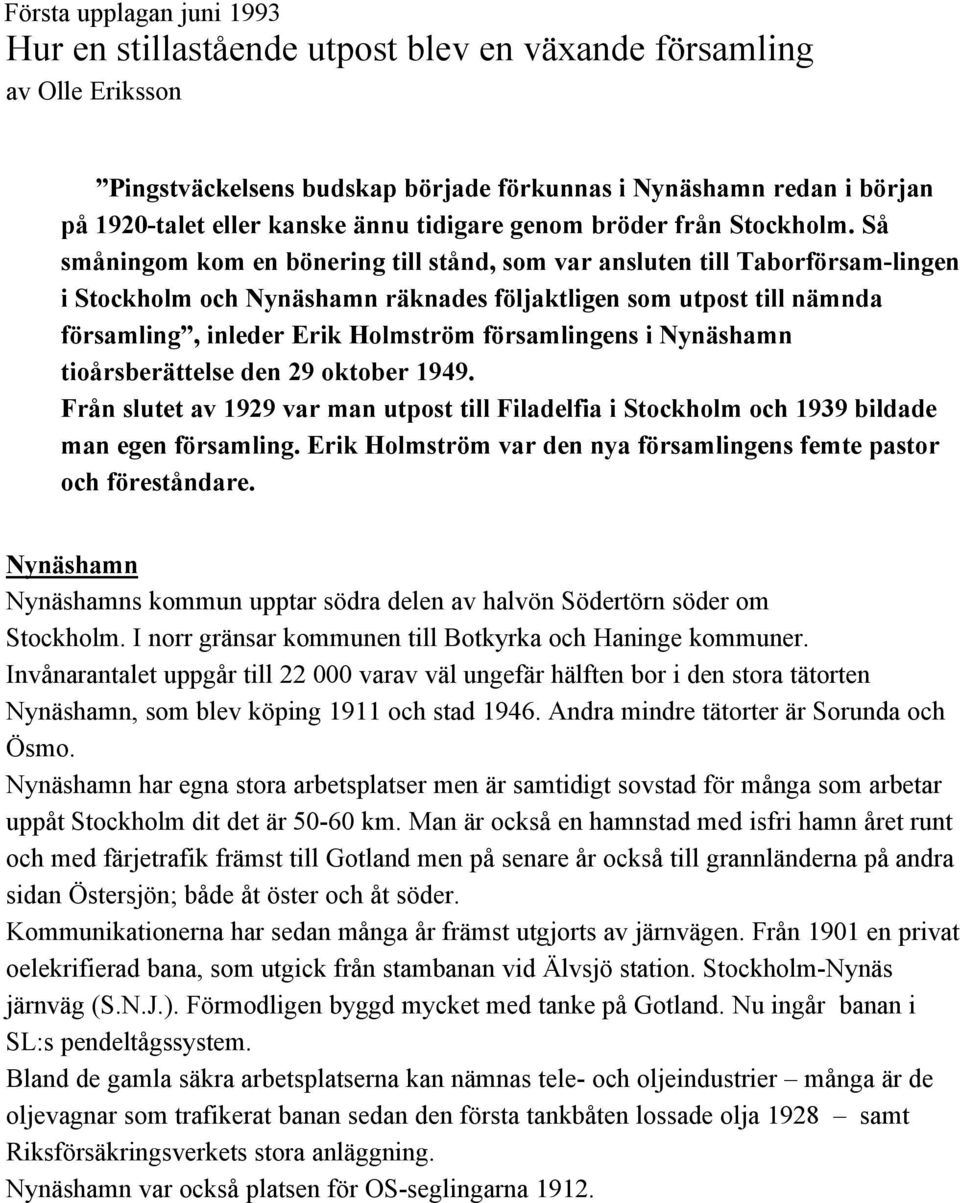 Första upplagan juni 1993
Hur en stillastående utpost blev en växande församling
av Olle Eriksson

”Pingstväckelsens budskap började förkunnas i Nynäshamn redan i början på 1920-talet eller kanske ännu tidigare genom bröder från Stockholm. Så småningom kom en bönering till stånd, som var ansluten till Taborförsam-lingen i Stockholm och Nynäshamn räknades följaktligen som utpost till nämnda församling”, inleder Erik Holmström församlingens i Nynäshamn tioårsberättelse den 29 oktober 1949.
Från slutet av 1929 var man utpost till Filadelfia i Stockholm och 1939 bildade man egen församling. Erik Holmström var den nya församlingens femte pastor och föreståndare.

Nynäshamn
Nynäshamns kommun upptar södra delen av halvön Södertörn söder om Stockholm. I norr gränsar kommunen till Botkyrka och Haninge kommuner.
Invånarantalet uppgår till 22 000 varav väl ungefär hälften bor i den stora tätorten Nynäshamn, som blev köping 1911 och stad 1946. Andra mindre tätorter är Sorunda och Ösmo.
Nynäshamn har egna stora arbetsplatser men är samtidigt sovstad för många som arbetar uppåt Stockholm dit det är 50-60 km. Man är också en hamnstad med isfri hamn året runt och med färjetrafik främst till Gotland men på senare år också till grannländerna på andra sidan Östersjön; både åt öster och åt söder.
Kommunikationerna har sedan många år främst utgjorts av järnvägen. Från 1901 en privat oelekrifierad bana, som utgick från stambanan vid Älvsjö station. Stockholm-Nynäs järnväg (S.N.J.). Förmodligen byggd mycket med tanke på Gotland. Nu ingår banan i SL:s pendeltågssystem.
Bland de gamla säkra arbetsplatserna kan nämnas tele- och oljeindustrier – många är de oljevagnar som trafikerat banan sedan den första tankbåten lossade olja 1928 – samt Riksförsäkringsverkets stora anläggning.
Nynäshamn var också platsen för OS-seglingarna 1912.